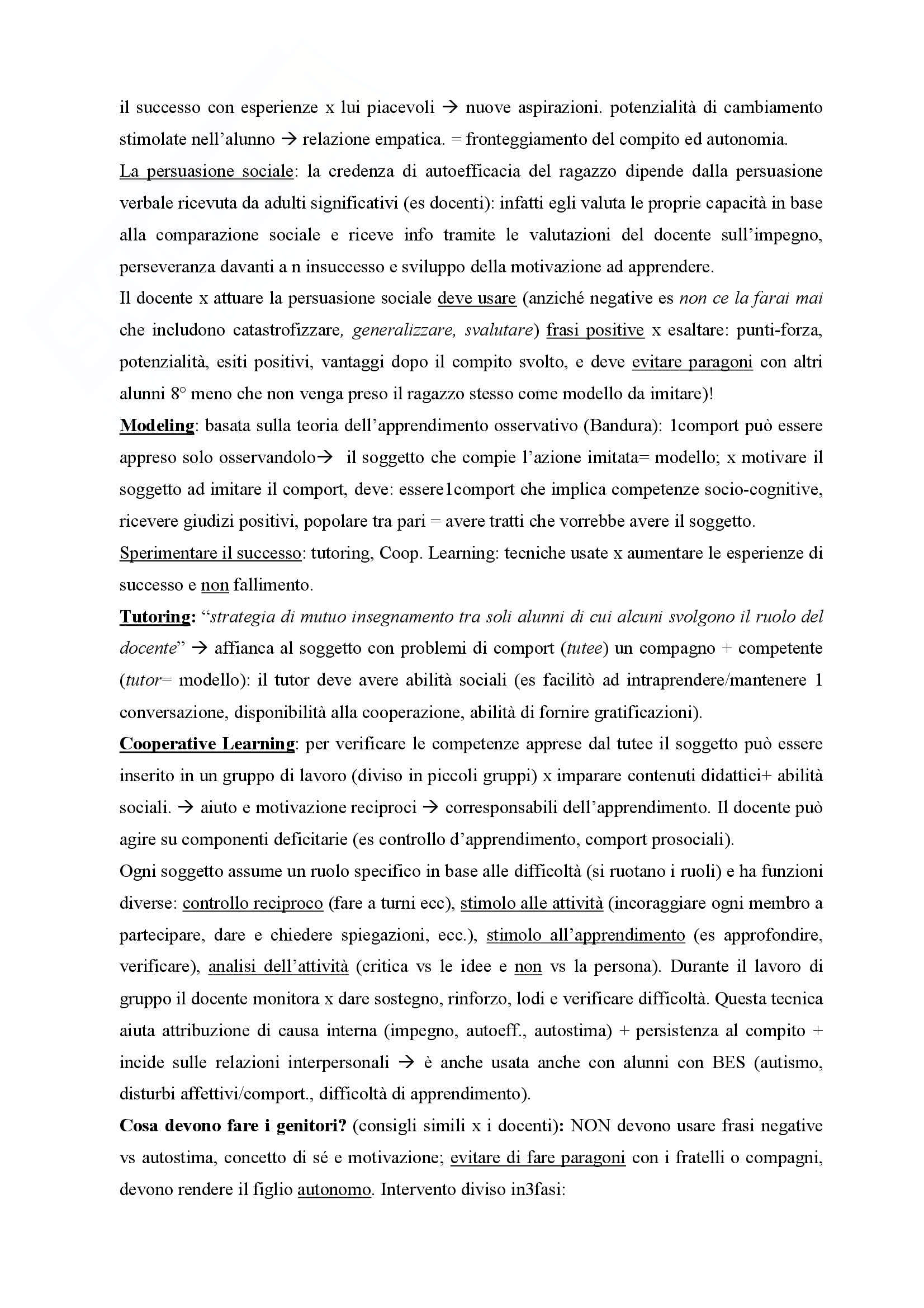 il successo con esperienze x lui piacevoli → nuove aspirazioni. potenzialità di cambiamento stimolate nell'alunno → relazione empatica. = fronteggiamento del compito ed autonomia.
La persuasione sociale: la credenza di autoefficacia del ragazzo dipende dalla persuasione verbale ricevuta da adulti significativi (es docenti): infatti egli valuta le proprie capacità in base alla comparazione sociale e riceve info tramite le valutazioni del docente sull'impegno, perseveranza davanti a n insuccesso e sviluppo della motivazione ad apprendere.
Il docente x attuare la persuasione sociale deve usare (anziché negative es non ce la farai mai che includono catastrofizzare, generalizzare, svalutare) frasi positive x esaltare: punti-forza, potenzialità, esiti positivi, vantaggi dopo il compito svolto, e deve evitare paragoni con altri alunni 8° meno che non venga preso il ragazzo stesso come modello da imitare)!
Modeling: basata sulla teoria dell'apprendimento osservativo (Bandura): 1comport può essere appreso solo osservandolo→ il soggetto che compie l'azione imitata= modello; x motivare il soggetto ad imitare il comport, deve: essere1comport che implica competenze socio-cognitive, ricevere giudizi positivi, popolare tra pari = avere tratti che vorrebbe avere il soggetto.
Sperimentare il successo: tutoring, Coop. Learning: tecniche usate x aumentare le esperienze di successo e non fallimento.
Tutoring: "strategia di mutuo insegnamento tra soli alunni di cui alcuni svolgono il ruolo del docente" → affianca al soggetto con problemi di comport (tutee) un compagno + competente (tutor= modello): il tutor deve avere abilità sociali (es facilitò ad intraprendere/mantenere 1 conversazione, disponibilità alla cooperazione, abilità di fornire gratificazioni).
Cooperative Learning: per verificare le competenze apprese dal tutee il soggetto può essere inserito in un gruppo di lavoro (diviso in piccoli gruppi) x imparare contenuti didattici+ abilità sociali. → aiuto e motivazione reciproci → corresponsabili dell'apprendimento. Il docente può agire su componenti deficitarie (es controllo d'apprendimento, comport prosociali).
Ogni soggetto assume un ruolo specifico in base alle difficoltà (si ruotano i ruoli) e ha funzioni diverse: controllo reciproco (fare a turni ecc), stimolo alle attività (incoraggiare ogni membro a partecipare, dare e chiedere spiegazioni, ecc.), stimolo all'apprendimento (es approfondire, verificare), analisi dell'attività (critica vs le idee e non vs la persona). Durante il lavoro di gruppo il docente monitora x dare sostegno, rinforzo, lodi e verificare difficoltà. Questa tecnica aiuta attribuzione di causa interna (impegno, autoeff., autostima) + persistenza al compito + incide sulle relazioni interpersonali → è anche usata anche con alunni con BES (autismo, disturbi affettivi/comport., difficoltà di apprendimento).
Cosa devono fare i genitori? (consigli simili x i docenti): NON devono usare frasi negative vs autostima, concetto di sé e motivazione; evitare di fare paragoni con i fratelli o compagni, devono rendere il figlio autonomo. Intervento diviso in3fasi: